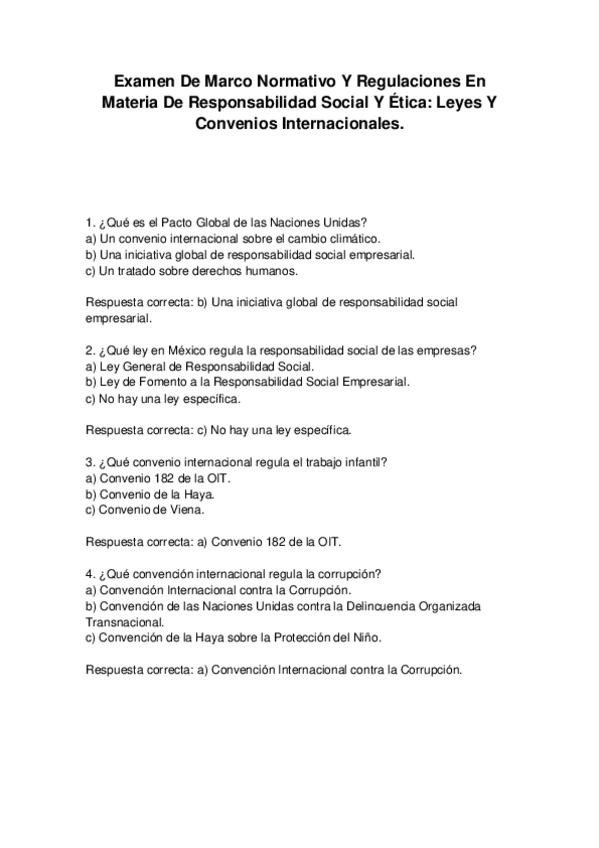 Examen De Marco Normativo Y Regulaciones En Materia De Responsabilidad Social Y Ética: Leyes Y Convenios Internacionales.

1. ¿Qué es el Pacto Global de las Naciones Unidas?
a) Un convenio internacional sobre el cambio climático.
b) Una iniciativa global de responsabilidad social empresarial.
c) Un tratado sobre derechos humanos.

Respuesta correcta: b) Una iniciativa global de responsabilidad social empresarial.

2. ¿Qué ley en México regula la responsabilidad social de las empresas?
a) Ley General de Responsabilidad Social.
b) Ley de Fomento a la Responsabilidad Social Empresarial.
c) No hay una ley específica.

Respuesta correcta: c) No hay una ley específica.

3. ¿Qué convenio internacional regula el trabajo infantil?
a) Convenio 182 de la OIT.
b) Convenio de la Haya.
c) Convenio de Viena.

Respuesta correcta: a) Convenio 182 de la OIT.

4. ¿Qué convención internacional regula la corrupción?
a) Convención Internacional contra la Corrupción.
b) Convención de las Naciones Unidas contra la Delincuencia Organizada Transnacional.
c) Convención de la Haya sobre la Protección del Niño.

Respuesta correcta: a) Convención Internacional contra la Corrupción.